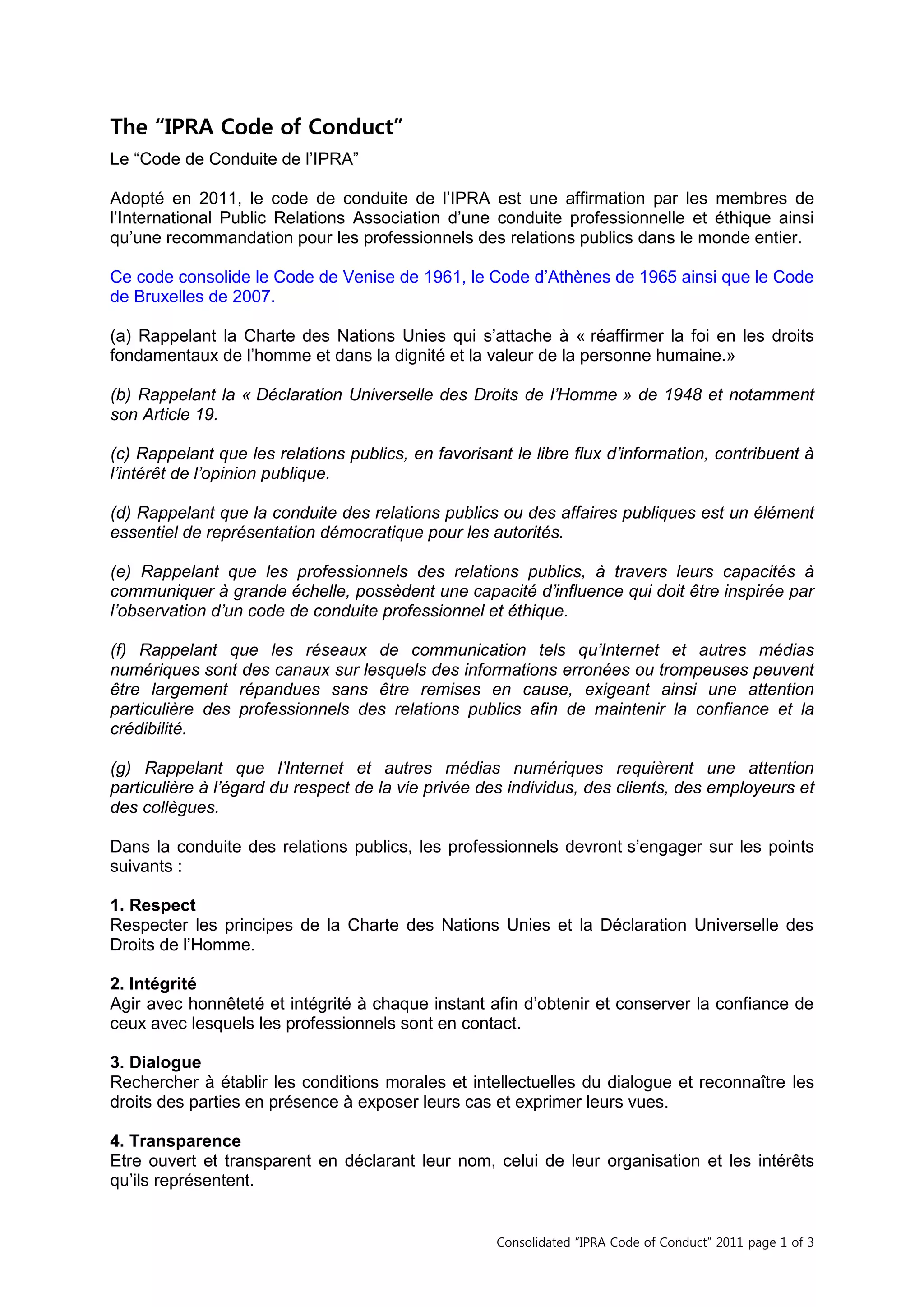 The “IPRA Code of Conduct”

Le “Code de Conduite de l’IPRA”

Adopté en 2011, le code de conduite de l’IPRA est une affirmation par les membres de l’International Public Relations Association d’une conduite professionnelle et éthique ainsi qu’une recommandation pour les professionnels des relations publics dans le monde entier.

Ce code consolide le Code de Venise de 1961, le Code d’Athènes de 1965 ainsi que le Code de Bruxelles de 2007.

(a) Rappelant la Charte des Nations Unies qui s’attache à « réaffirmer la foi en les droits fondamentaux de l’homme et dans la dignité et la valeur de la personne humaine.»

(b) Rappelant la « Déclaration Universelle des Droits de l’Homme » de 1948 et notamment son Article 19.

(c) Rappelant que les relations publics, en favorisant le libre flux d’information, contribuent à l’intérêt de l’opinion publique.

(d) Rappelant que la conduite des relations publics ou des affaires publiques est un élément essentiel de représentation démocratique pour les autorités.

(e) Rappelant que les professionnels des relations publics, à travers leurs capacités à communiquer à grande échelle, possèdent une capacité d’influence qui doit être inspirée par l’observation d’un code de conduite professionnel et éthique.

(f) Rappelant que les réseaux de communication tels qu’Internet et autres médias numériques sont des canaux sur lesquels des informations erronées ou trompeuses peuvent être largement répandues sans être remises en cause, exigeant ainsi une attention particulière des professionnels des relations publics afin de maintenir la confiance et la crédibilité.

(g) Rappelant que l’Internet et autres médias numériques requièrent une attention particulière à l’égard du respect de la vie privée des individus, des clients, des employeurs et des collègues.

Dans la conduite des relations publics, les professionnels devront s’engager sur les points suivants :

1. Respect
Respecter les principes de la Charte des Nations Unies et la Déclaration Universelle des Droits de l’Homme.

2. Intégrité
Agir avec honnêteté et intégrité à chaque instant afin d’obtenir et conserver la confiance de ceux avec lesquels les professionnels sont en contact.

3. Dialogue
Rechercher à établir les conditions morales et intellectuelles du dialogue et reconnaître les droits des parties en présence à exposer leurs cas et exprimer leurs vues.

4. Transparence
Etre ouvert et transparent en déclarant leur nom, celui de leur organisation et les intérêts qu’ils représentent.

Consolidated “IPRA Code of Conduct” 2011 page 1 of 3